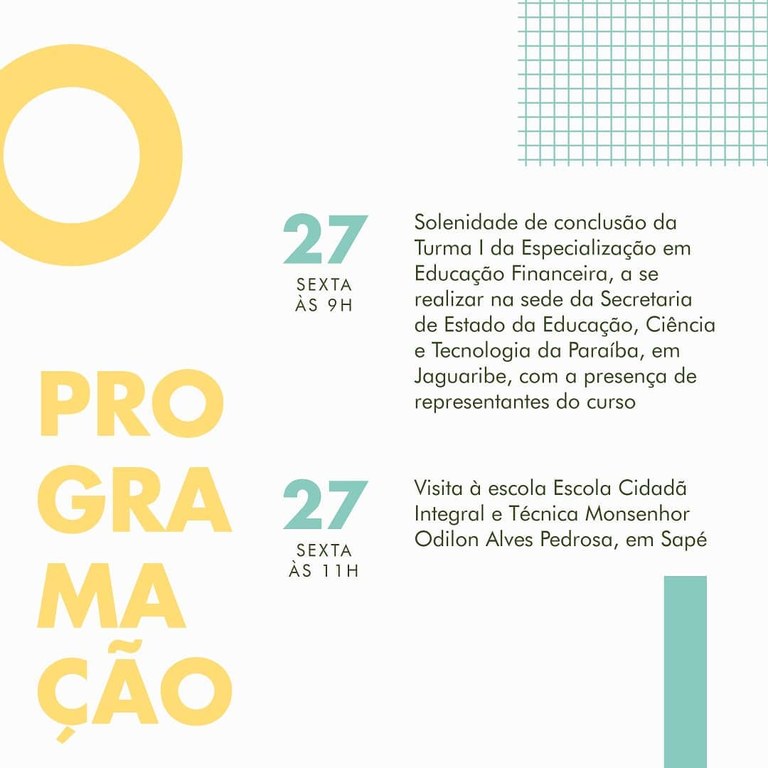 PRO
GRA
MA
ÇÃO

27
SEXTA
ÀS 9H

Solenidade de conclusão da Turma I da Especialização em Educação Financeira, a se realizar na sede da Secretaria de Estado da Educação, Ciência e Tecnologia da Paraíba, em Jaguaribe, com a presença de representantes do curso

27
SEXTA
ÀS 11H

Visita à escola Escola Cidadã Integral e Técnica Monsenhor Odilon Alves Pedrosa, em Sapé